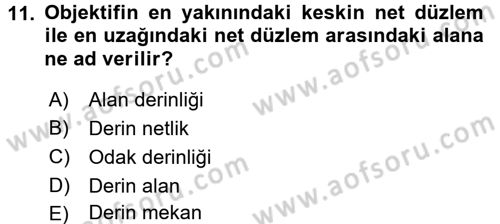 11. Objektifin en yakınındaki keskin net düzlem ile en uzağındaki net düzlem arasındaki alana ne ad verilir?

A) Alan derinliği
B) Derin netlik
C) Odak derinliği
D) Derin alan
E) Derin mekan

www.aofsoru.com
www.aofsoru.com
www.aofsoru.com
www.aofsoru.com